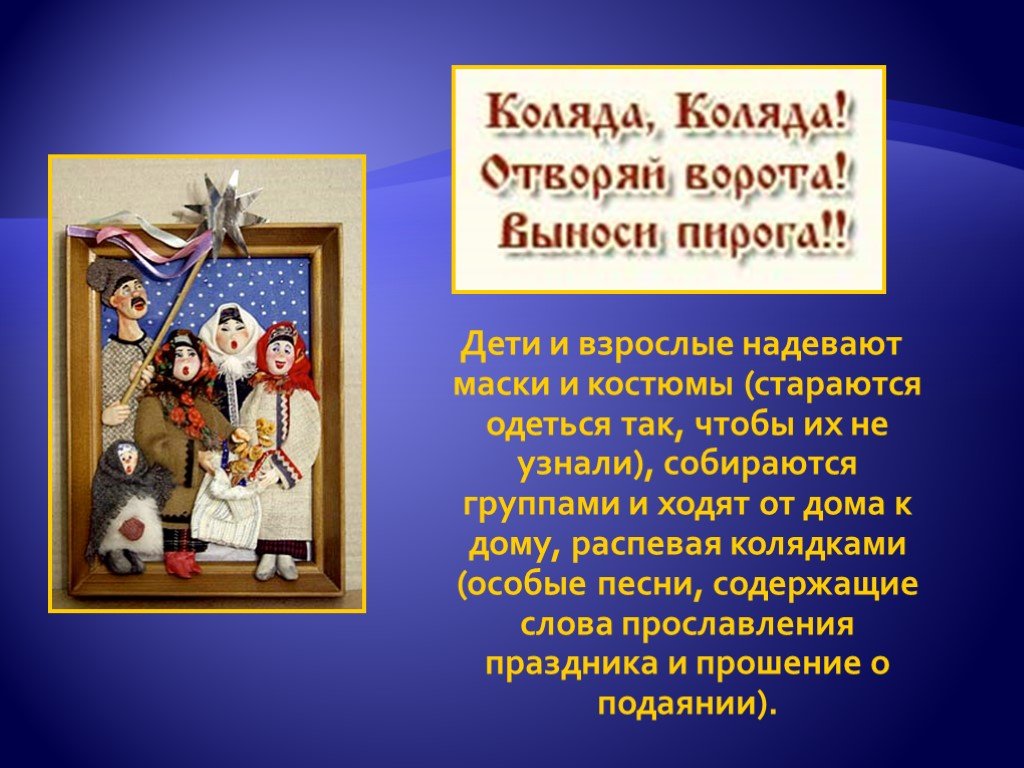 Коляда, Коляда!
Отворяй ворота!
Выноси пирога!!

Дети и взрослые надевают маски и костюмы (стараются одеться так, чтобы их не узнали), собираются группами и ходят от дома к дому, распевая колядками (особые песни, содержащие слова прославления праздника и прошение о подаянии).